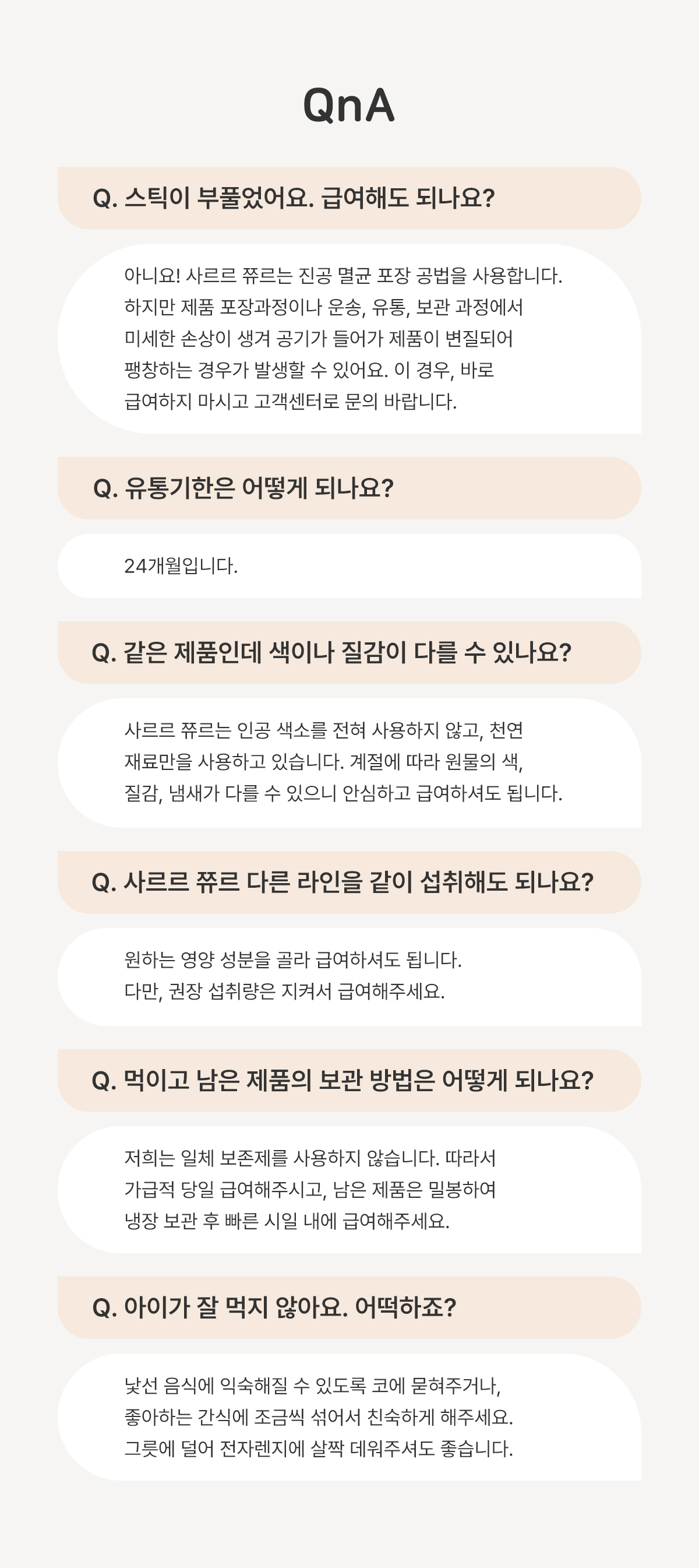 QnA

Q. 스틱이 부풀었어요. 급여해도 되나요?

아니요! 사르르 쮸르는 진공 멸균 포장 공법을 사용합니다. 하지만 제품 포장과정이나 운송, 유통, 보관 과정에서 미세한 손상이 생겨 공기가 들어가 제품이 변질되어 팽창하는 경우가 발생할 수 있어요. 이 경우, 바로 급여하지 마시고 고객센터로 문의 바랍니다.

Q. 유통기한은 어떻게 되나요?

24개월입니다.

Q. 같은 제품인데 색이나 질감이 다를 수 있나요?

사르르 쮸르는 인공 색소를 전혀 사용하지 않고, 천연 재료만을 사용하고 있습니다. 계절에 따라 원물의 색, 질감, 냄새가 다를 수 있으니 안심하고 급여하셔도 됩니다.

Q. 사르르 쮸르 다른 라인을 같이 섭취해도 되나요?

원하는 영양 성분을 골라 급여하셔도 됩니다. 다만, 권장 섭취량은 지켜서 급여해주세요.

Q. 먹이고 남은 제품의 보관 방법은 어떻게 되나요?

저희는 일체 보존제를 사용하지 않습니다. 따라서 가급적 당일 급여해주시고, 남은 제품은 밀봉하여 냉장 보관 후 빠른 시일 내에 급여해주세요.

Q. 아이가 잘 먹지 않아요. 어떡하죠?

낯선 음식에 익숙해질 수 있도록 코에 묻혀주거나, 좋아하는 간식에 조금씩 섞어서 친숙하게 해주세요. 그릇에 덜어 전자렌지에 살짝 데워주셔도 좋습니다.